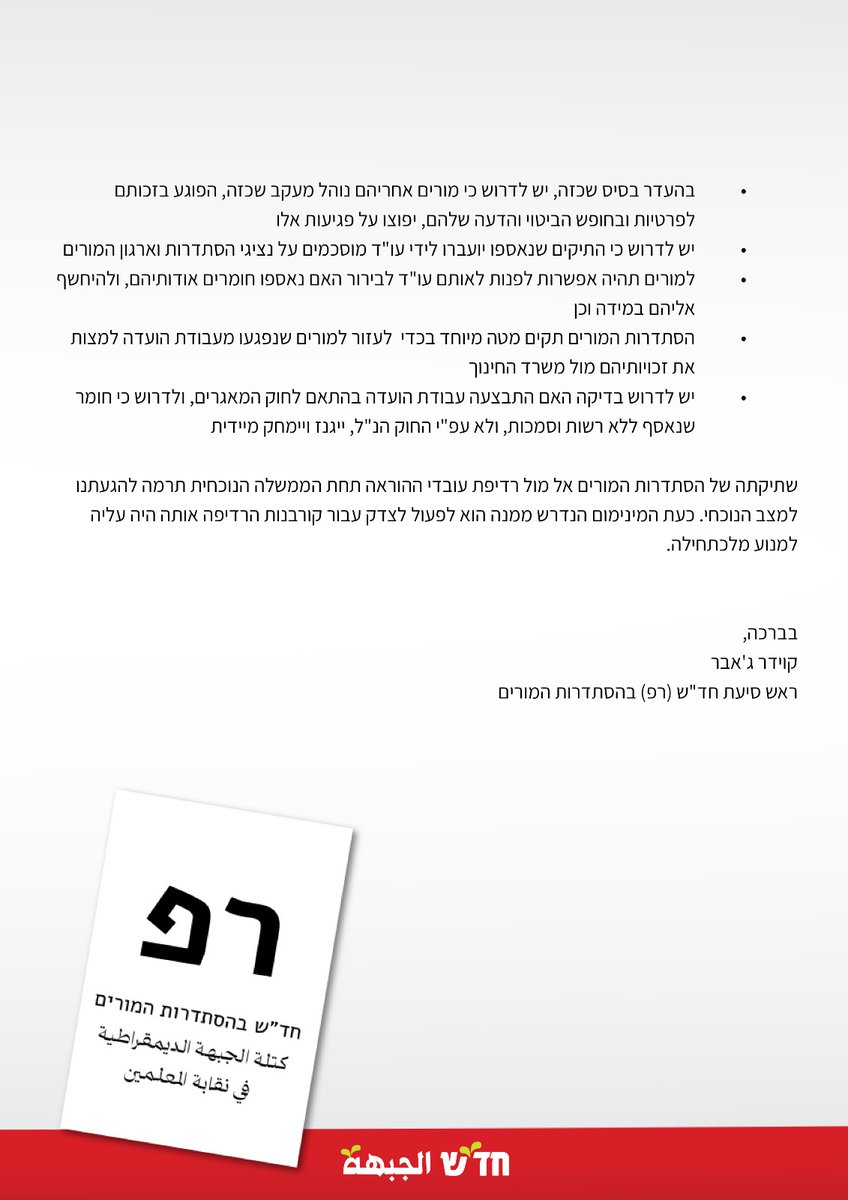 • בהעדר בסיס שכזה, יש לדרוש כי מורים אחריהם נוהל מעקב שכזה, הפוגע בזכותם לפרטיות ובחופש הביטוי והדעה שלהם, יפוצו על פגיעות אלו
• יש לדרוש כי התיקים שנאספו יועברו לידי עו"ד מוסכמים על נציגי הסתדרות וארגון המורים
• למורים תהיה אפשרות לפנות לאותם עו"ד לבירור האם נאספו חומרים אודותיהם, ולהיחשף אליהם במידה וכן
• הסתדרות המורים תקים מטה מיוחד בכדי לעזור למורים שנפגעו מעבודת הועדה למצות את זכויותיהם מול משרד החינוך
• יש לדרוש בדיקה האם התבצעה עבודת הועדה בהתאם לחוק המאגרים, ולדרוש כי חומר שנאסף ללא רשות וסמכות, ולא עפ"י החוק הנ"ל, ייגנז ויימחק מיידית

שתיקתה של הסתדרות המורים אל מול רדיפת עובדי ההוראה תחת הממשלה הנוכחית תרמה להגעתנו למצב הנוכחי. כעת המינימום הנדרש ממנה הוא לפעול לצדק עבור קורבנות הרדיפה אותה היה עליה למנוע מלכתחילה.

בברכה,
קוידר ג'אבר
ראש סיעת חד"ש (רפ) בהסתדרות המורים

רפ
חד"ש בהסתדרות המורים
كتلة الجبهة الديمقراطية
في نقابة المعلمين

חד"ש الجبهة